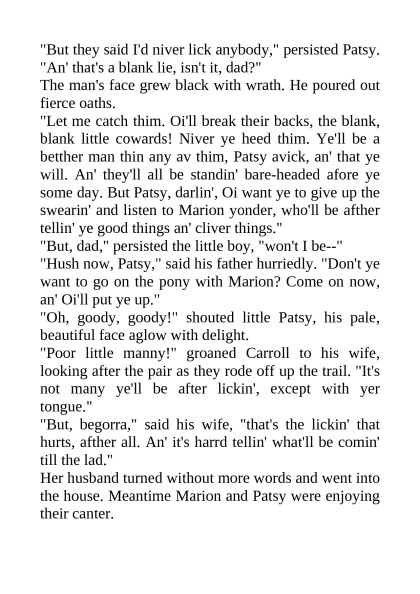 "But they said I'd niver lick anybody," persisted Patsy. "An' that's a blank lie, isn't it, dad?"

The man's face grew black with wrath. He poured out fierce oaths.

"Let me catch thim. Oi'll break their backs, the blank, blank little cowards! Niver ye heed thim. Ye'll be a betther man thin any av thim, Patsy avick, an' that ye will. An' they'll all be standin' bare-headed afore ye some day. But Patsy, darlin', Oi want ye to give up the swearin' and listen to Marion yonder, who'll be afther tellin' ye good things an' cliver things."

"But, dad," persisted the little boy, "won't I be--"

"Hush now, Patsy," said his father hurriedly. "Don't ye want to go on the pony with Marion? Come on now, an' Oi'll put ye up."

"Oh, goody, goody!" shouted little Patsy, his pale, beautiful face aglow with delight.

"Poor little manny!" groaned Carroll to his wife, looking after the pair as they rode off up the trail. "It's not many ye'll be after lickin', except with yer tongue."

"But, begorra," said his wife, "that's the lickin' that hurts, afther all. An' it's harrd tellin' what'll be comin' till the lad."

Her husband turned without more words and went into the house. Meantime Marion and Patsy were enjoying their canter.